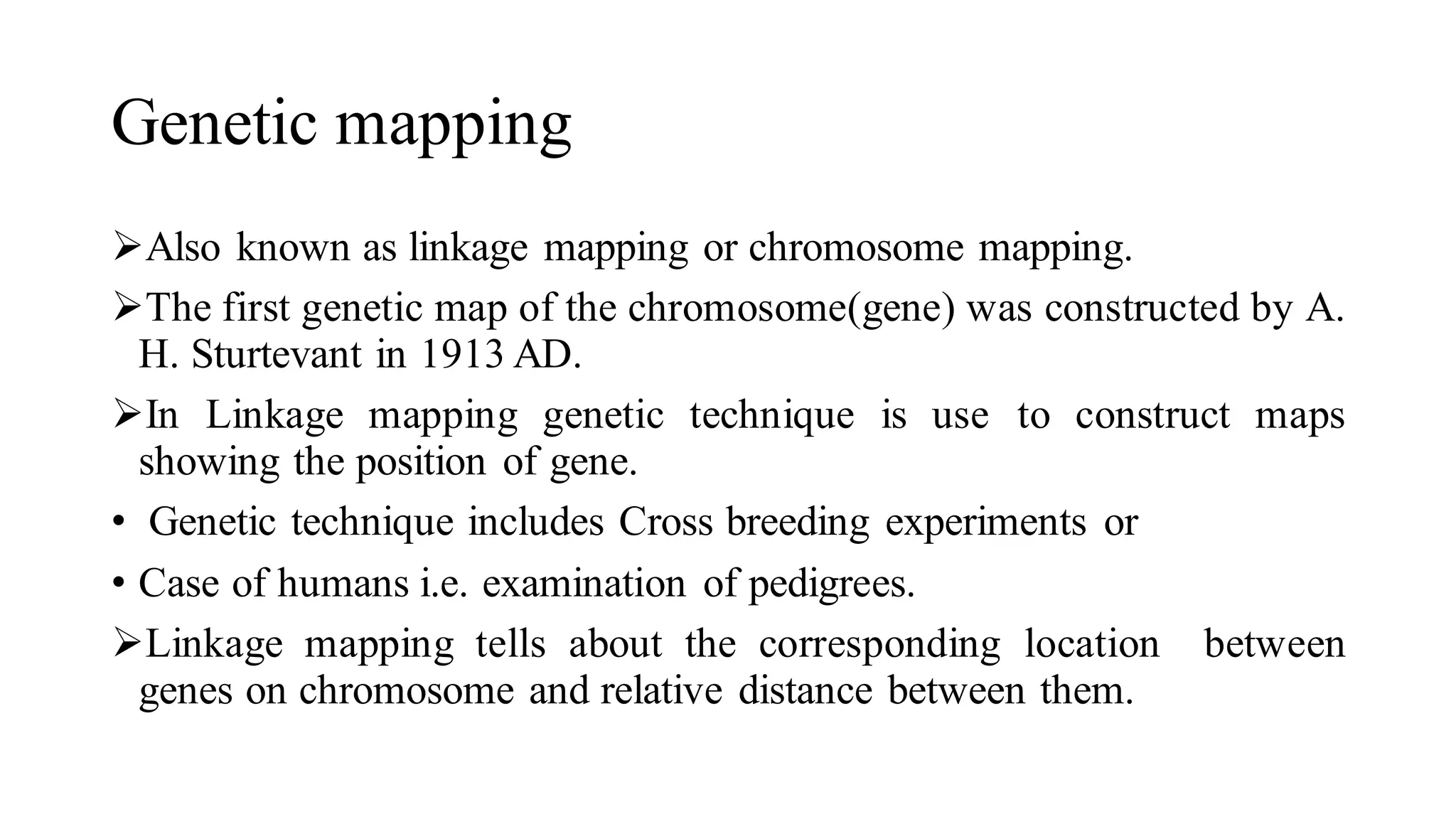 Genetic mapping

➢Also known as linkage mapping or chromosome mapping.

➢The first genetic map of the chromosome(gene) was constructed by A. H. Sturtevant in 1913 AD.

➢In Linkage mapping genetic technique is use to construct maps showing the position of gene.

• Genetic technique includes Cross breeding experiments or

• Case of humans i.e. examination of pedigrees.

➢Linkage mapping tells about the corresponding location between genes on chromosome and relative distance between them.